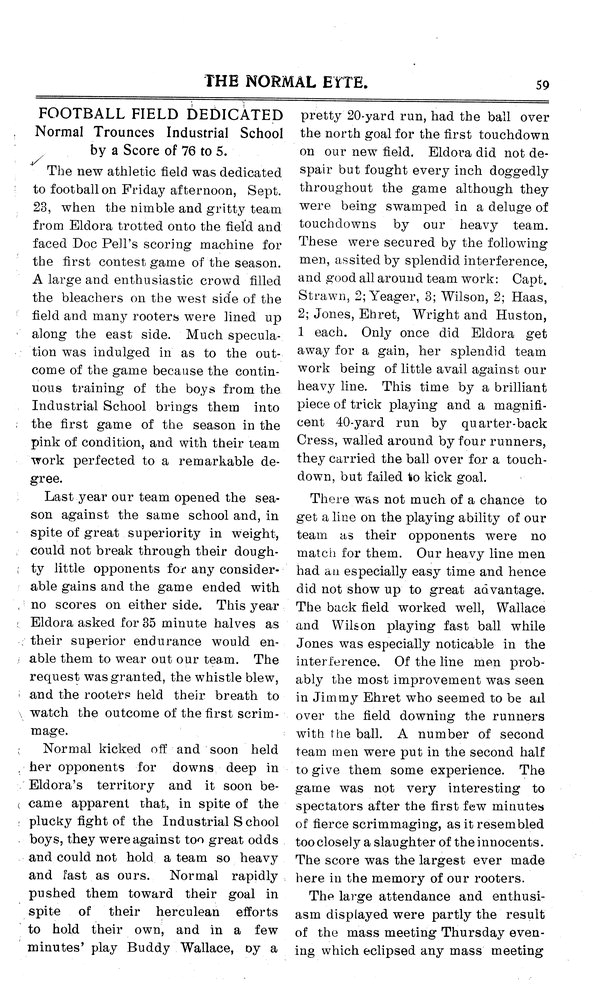 THE NORMAL EYTE. 59

FOOTBALL FIELD DEDICATED
Normal Trounces Industrial School by a Score of 76 to 5.

The new athletic field was dedicated to football on Friday afternoon, Sept. 23, when the nimble and gritty team from Eldora trotted onto the field and faced Doc Pell's scoring machine for the first contest game of the season. A large and enthusiastic crowd filled the bleachers on the west side of the field and many rooters were lined up along the east side. Much speculation was indulged in as to the outcome of the game because the continuous training of the boys from the Industrial School brings them into the first game of the season in the pink of condition, and with their team work perfected to a remarkable degree.

Last year our team opened the season against the same school and, in spite of great superiority in weight, could not break through their doughty little opponents for any considerable gains and the game ended with no scores on either side. This year Eldora asked for 35 minute halves as their superior endurance would enable them to wear out our team. The request was granted, the whistle blew, and the rooters held their breath to watch the outcome of the first scrimmage.

Normal kicked off and soon held her opponents for downs deep in Eldora's territory and it soon became apparent that, in spite of the plucky fight of the Industrial School boys, they were against too great odds and could not hold a team so heavy and fast as ours. Normal rapidly pushed them toward their goal in spite of their herculean efforts to hold their own, and in a few minutes' play Buddy Wallace, by a pretty 20-yard run, had the ball over the north goal for the first touchdown on our new field. Eldora did not despair but fought every inch doggedly throughout the game although they were being swamped in a deluge of touchdowns by our heavy team. These were secured by the following men, assited by splendid interference, and good all around team work: Capt. Strawn, 2; Yeager, 3; Wilson, 2; Haas, 2; Jones, Ehret, Wright and Huston, 1 each. Only once did Eldora get away for a gain, her splendid team work being of little avail against our heavy line. This time by a brilliant piece of trick playing and a magnificent 40-yard run by quarter-back Cress, walled around by four runners, they carried the ball over for a touchdown, but failed to kick goal.

There was not much of a chance to get a line on the playing ability of our team as their opponents were no match for them. Our heavy line men had an especially easy time and hence did not show up to great advantage. The back field worked well, Wallace and Wilson playing fast ball while Jones was especially noticable in the interference. Of the line men probably the most improvement was seen in Jimmy Ehret who seemed to be all over the field downing the runners with the ball. A number of second team men were put in the second half to give them some experience. The game was not very interesting to spectators after the first few minutes of fierce scrimmaging, as it resembled too closely a slaughter of the innocents. The score was the largest ever made here in the memory of our rooters.

The large attendance and enthusiasm displayed were partly the result of the mass meeting Thursday evening which eclipsed any mass meeting